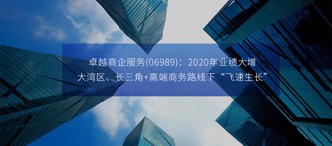 卓越商企服务(06989)：2020年业绩大增
大湾区、长三角+高端商务路线下“飞速生长”